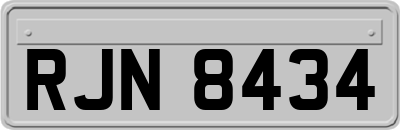 RJN 8434